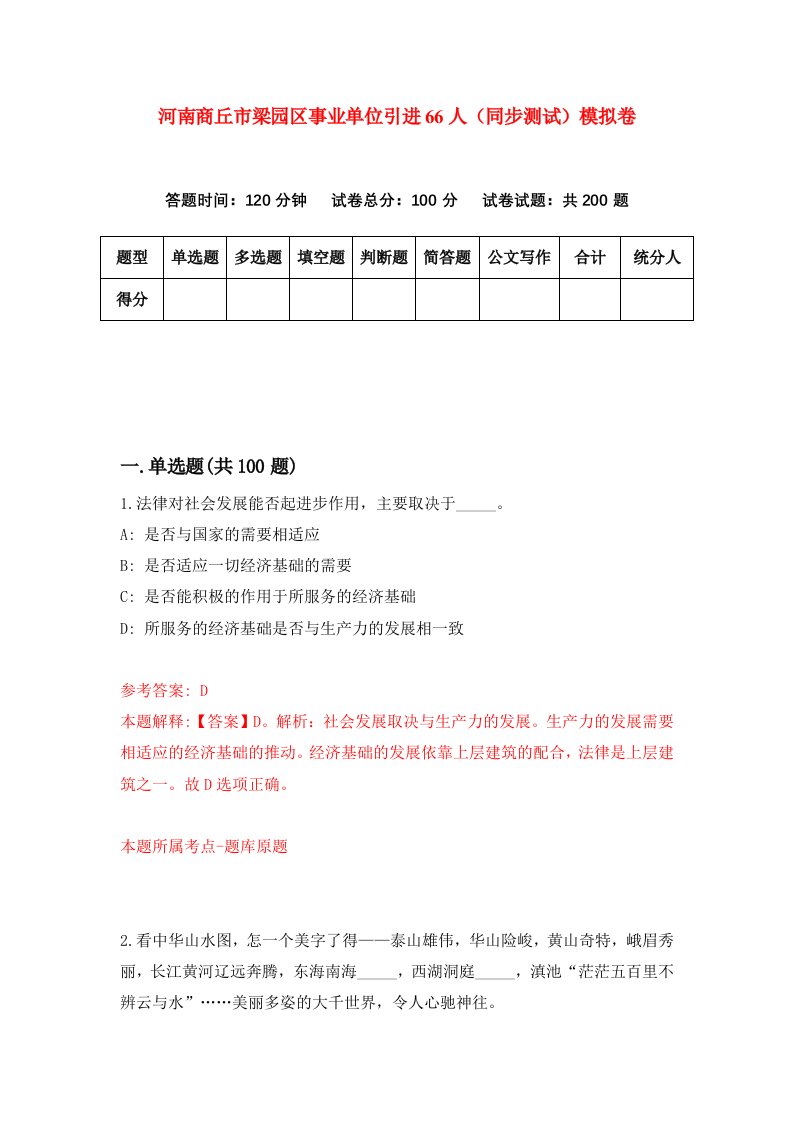 河南商丘市梁园区事业单位引进66人（同步测试）模拟卷

答题时间：120分钟　试卷总分：100分　试卷试题：共200题

| 题型 | 单选题 | 多选题 | 填空题 | 判断题 | 简答题 | 公文写作 | 合计 | 统分人 |
|---|---|---|---|---|---|---|---|---|
| 得分 |  |  |  |  |  |  |  |  |

一.单选题(共100题)

1.法律对社会发展能否起进步作用，主要取决于_____。

A: 是否与国家的需要相适应

B: 是否适应一切经济基础的需要

C: 是否能积极的作用于所服务的经济基础

D: 所服务的经济基础是否与生产力的发展相一致

参考答案: D

本题解释:【答案】D。解析：社会发展取决与生产力的发展。生产力的发展需要相适应的经济基础的推动。经济基础的发展依靠上层建筑的配合，法律是上层建筑之一。故D选项正确。

本题所属考点-题库原题

2.看中华山水图，怎一个美字了得——泰山雄伟，华山险峻，黄山奇特，峨眉秀丽，长江黄河辽远奔腾，东海南海_____，西湖洞庭_____，滇池“茫茫五百里不辨云与水”……美丽多姿的大千世界，令人心驰神往。